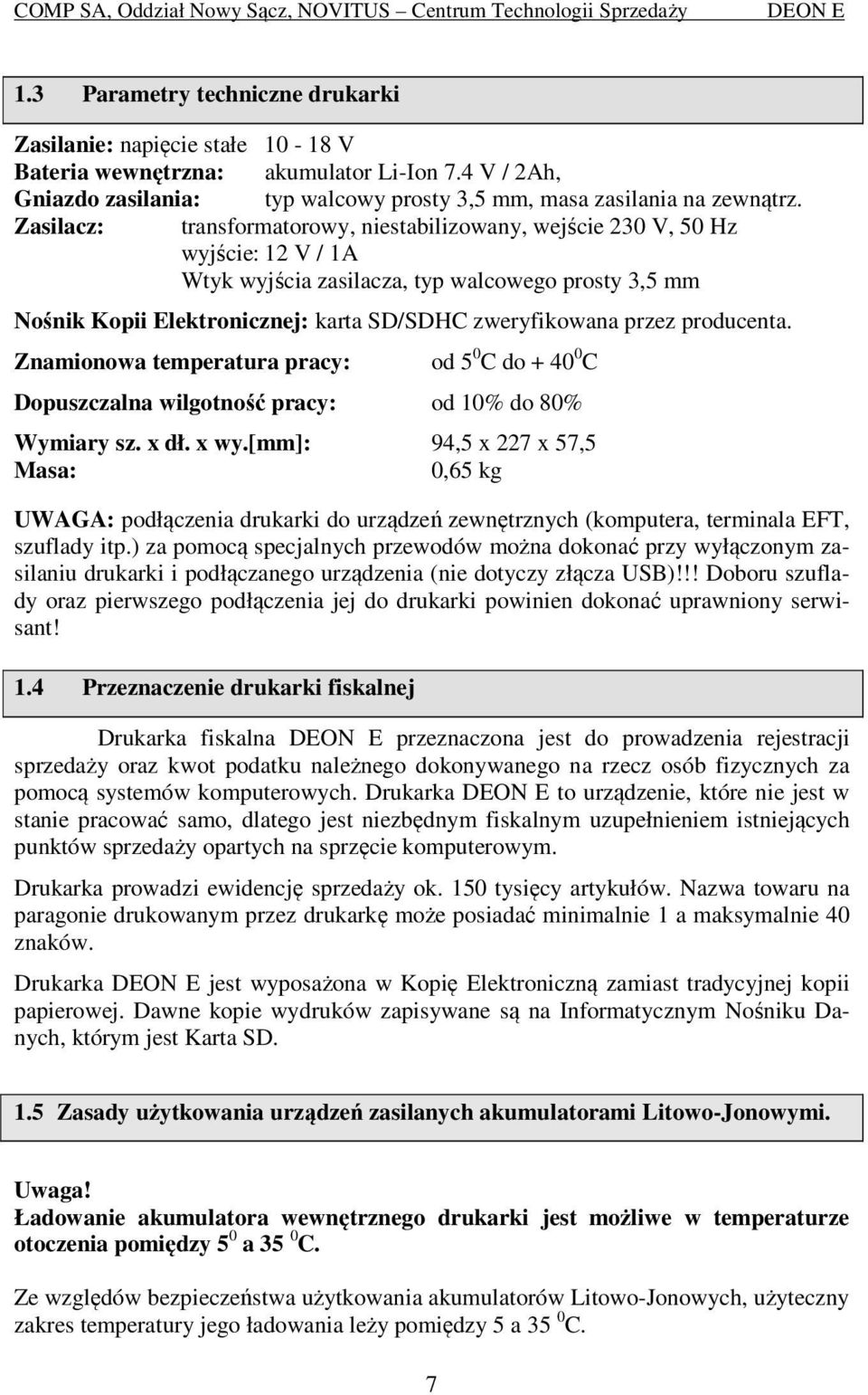 COMP SA, Oddział Nowy Sącz, NOVITUS – Centrum Technologii Sprzedaży DEON E

1.3 Parametry techniczne drukarki

Zasilanie: napięcie stałe 10 - 18 V
Bateria wewnętrzna: akumulator Li-Ion 7.4 V / 2Ah,
Gniazdo zasilania: typ walcowy prosty 3,5 mm, masa zasilania na zewnątrz.
Zasilacz: transformatorowy, niestabilizowany, wejście 230 V, 50 Hz
wyjście: 12 V / 1A
Wtyk wyjścia zasilacza, typ walcowego prosty 3,5 mm

Nośnik Kopii Elektronicznej: karta SD/SDHC zweryfikowana przez producenta.

Znamionowa temperatura pracy: od $5^0$C do + $40^0$C

Dopuszczalna wilgotność pracy: od 10% do 80%

Wymiary sz. x dł. x wy.[mm]: 94,5 x 227 x 57,5
Masa: 0,65 kg

UWAGA: podłączenia drukarki do urządzeń zewnętrznych (komputera, terminala EFT, szuflady itp.) za pomocą specjalnych przewodów można dokonać przy wyłączonym zasilaniu drukarki i podłączanego urządzenia (nie dotyczy złącza USB)!!! Doboru szuflady oraz pierwszego podłączenia jej do drukarki powinien dokonać uprawniony serwisant!

1.4 Przeznaczenie drukarki fiskalnej

Drukarka fiskalna DEON E przeznaczona jest do prowadzenia rejestracji sprzedaży oraz kwot podatku należnego dokonywanego na rzecz osób fizycznych za pomocą systemów komputerowych. Drukarka DEON E to urządzenie, które nie jest w stanie pracować samo, dlatego jest niezbędnym fiskalnym uzupełnieniem istniejących punktów sprzedaży opartych na sprzęcie komputerowym.

Drukarka prowadzi ewidencję sprzedaży ok. 150 tysięcy artykułów. Nazwa towaru na paragonie drukowanym przez drukarkę może posiadać minimalnie 1 a maksymalnie 40 znaków.

Drukarka DEON E jest wyposażona w Kopię Elektroniczną zamiast tradycyjnej kopii papierowej. Dawne kopie wydruków zapisywane są na Informatycznym Nośniku Danych, którym jest Karta SD.

1.5 Zasady użytkowania urządzeń zasilanych akumulatorami Litowo-Jonowymi.

Uwaga!
Ładowanie akumulatora wewnętrznego drukarki jest możliwe w temperaturze otoczenia pomiędzy $5^0$ a 35 $^0$C.

Ze względów bezpieczeństwa użytkowania akumulatorów Litowo-Jonowych, użyteczny zakres temperatury jego ładowania leży pomiędzy 5 a 35 $^0$C.

7